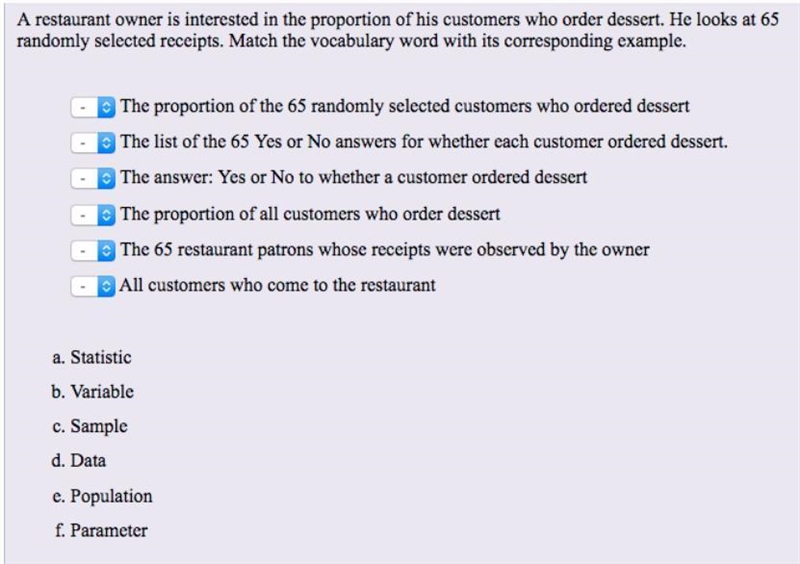 A restaurant owner is interested in the proportion of his customers who order dessert. He looks at 65 randomly selected receipts. Match the vocabulary word with its corresponding example.

- The proportion of the 65 randomly selected customers who ordered dessert
- The list of the 65 Yes or No answers for whether each customer ordered dessert.
- The answer: Yes or No to whether a customer ordered dessert
- The proportion of all customers who order dessert
- The 65 restaurant patrons whose receipts were observed by the owner
- All customers who come to the restaurant

a. Statistic
b. Variable
c. Sample
d. Data
e. Population
f. Parameter